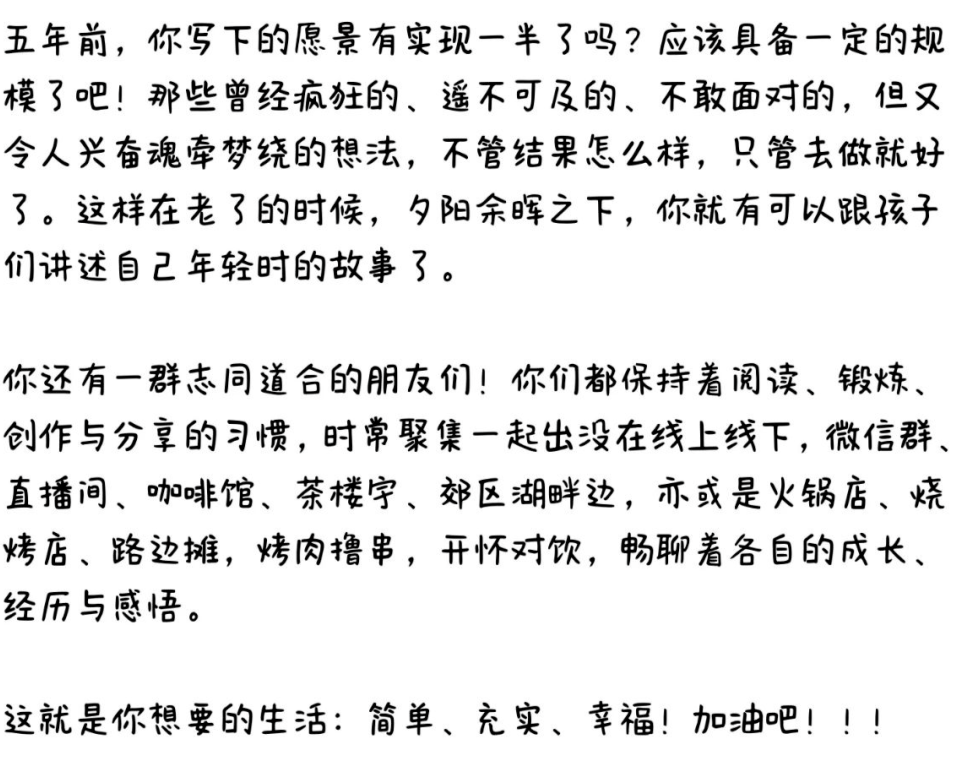 五年前，你写下的愿景有实现一半了吗？应该具备一定的规模了吧！那些曾经疯狂的、遥不可及的、不敢面对的，但又令人兴奋魂牵梦绕的想法，不管结果怎么样，只管去做就好了。这样在老了的时候，夕阳余晖之下，你就有可以跟孩子们讲述自己年轻时的故事了。

你还有一群志同道合的朋友们！你们都保持着阅读、锻炼、创作与分享的习惯，时常聚集一起出没在线上线下，微信群、直播间、咖啡馆、茶楼宇、郊区湖畔边，亦或是火锅店、烧烤店、路边摊，烤肉撸串，开怀对饮，畅聊着各自的成长、经历与感悟。

这就是你想要的生活：简单、充实、幸福！加油吧！！！